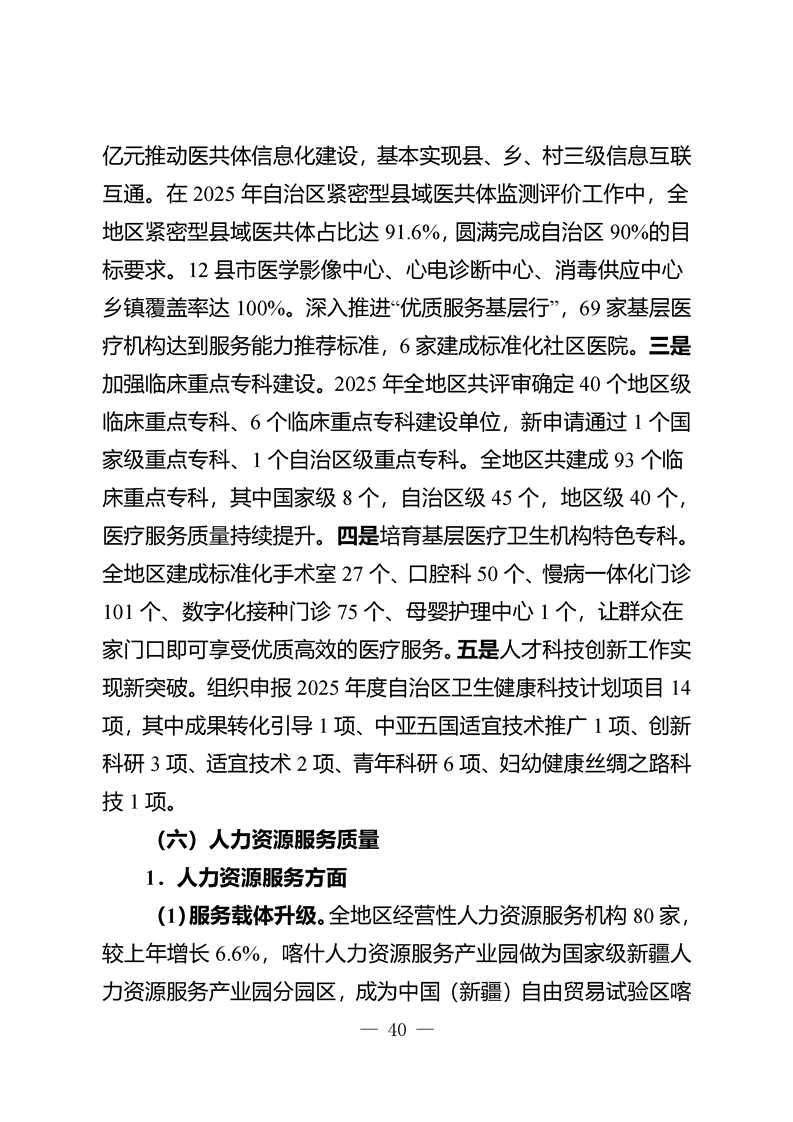 亿元推动医共体信息化建设，基本实现县、乡、村三级信息互联互通。在2025年自治区紧密型县域医共体监测评价工作中，全地区紧密型县域医共体占比达91.6%，圆满完成自治区90%的目标要求。12县市医学影像中心、心电诊断中心、消毒供应中心乡镇覆盖率达100%。深入推进“优质服务基层行”，69家基层医疗机构达到服务能力推荐标准，6家建成标准化社区医院。三是加强临床重点专科建设。2025年全地区共评审确定40个地区级临床重点专科、6个临床重点专科建设单位，新申请通过1个国家级重点专科、1个自治区级重点专科。全地区共建成93个临床重点专科，其中国家级8个，自治区级45个，地区级40个，医疗服务质量持续提升。四是培育基层医疗卫生机构特色专科。全地区建成标准化手术室27个、口腔科50个、慢病一体化门诊101个、数字化接种门诊75个、母婴护理中心1个，让群众在家门口即可享受优质高效的医疗服务。五是人才科技创新工作实现新突破。组织申报2025年度自治区卫生健康科技计划项目14项，其中成果转化引导1项、中亚五国适宜技术推广1项、创新科研3项、适宜技术2项、青年科研6项、妇幼健康丝绸之路科技1项。

（六）人力资源服务质量

1．人力资源服务方面

(1)服务载体升级。全地区经营性人力资源服务机构80家，较上年增长6.6%，喀什人力资源服务产业园做为国家级新疆人力资源服务产业园分园区，成为中国（新疆）自由贸易试验区喀

— 40 —